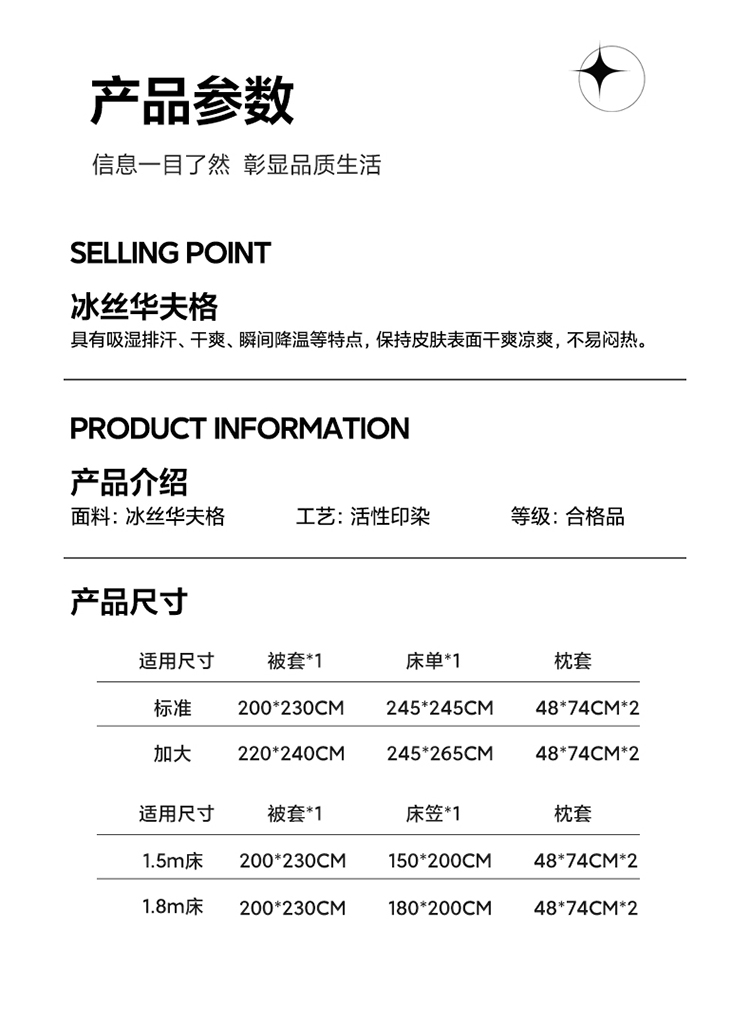 产品参数

信息一目了然 彰显品质生活

SELLING POINT

冰丝华夫格

具有吸湿排汗、干爽、瞬间降温等特点，保持皮肤表面干爽凉爽，不易闷热。

PRODUCT INFORMATION

产品介绍

面料：冰丝华夫格 工艺：活性印染 等级：合格品

产品尺寸

| 适用尺寸 | 被套*1 | 床单*1 | 枕套 |
|---|---|---|---|
| 标准 | 200*230CM | 245*245CM | 48*74CM*2 |
| 加大 | 220*240CM | 245*265CM | 48*74CM*2 |

| 适用尺寸 | 被套*1 | 床笠*1 | 枕套 |
|---|---|---|---|
| 1.5m床 | 200*230CM | 150*200CM | 48*74CM*2 |
| 1.8m床 | 200*230CM | 180*200CM | 48*74CM*2 |